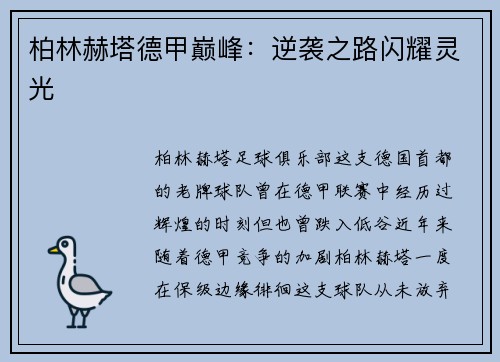 柏林赫塔德甲巅峰：逆袭之路闪耀灵光

柏林赫塔足球俱乐部这支德国首都的老牌球队曾在德甲联赛中经历过辉煌的时刻但也曾跌入低谷近年来随着德甲竞争的加剧柏林赫塔一度在保级边缘徘徊这支球队从未放弃